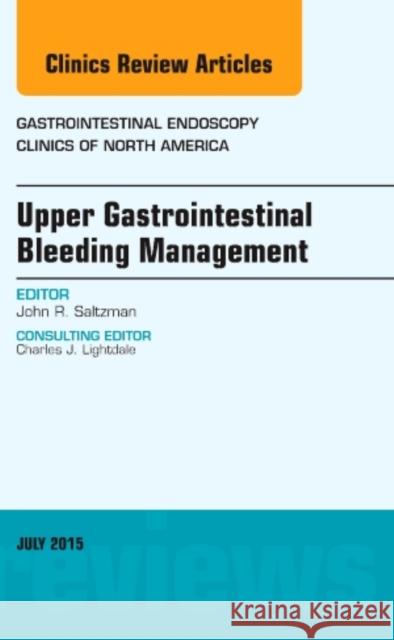 Clinics Review Articles

GASTROINTESTINAL ENDOSCOPY
CLINICS OF NORTH AMERICA

Upper Gastrointestinal Bleeding Management

EDITOR
John R. Saltzman

CONSULTING EDITOR
Charles J. Lightdale

JULY 2015

reviews

Kraina Książek